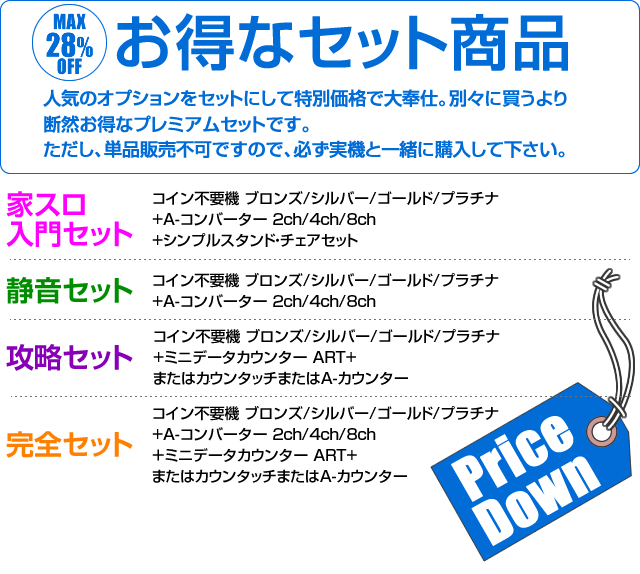 MAX 28% OFF

お得なセット商品

人気のオプションをセットにして特別価格で大奉仕。別々に買うより断然お得なプレミアムセットです。
ただし、単品販売不可ですので、必ず実機と一緒に購入して下さい。

家スロ入門セット

コイン不要機 ブロンズ/シルバー/ゴールド/プラチナ
+A-コンバーター 2ch/4ch/8ch
+シンプルスタンド・チェアセット

静音セット

コイン不要機 ブロンズ/シルバー/ゴールド/プラチナ
+A-コンバーター 2ch/4ch/8ch

攻略セット

コイン不要機 ブロンズ/シルバー/ゴールド/プラチナ
+ミニデータカウンター ART+
またはカウンタッチまたはA-カウンター

完全セット

コイン不要機 ブロンズ/シルバー/ゴールド/プラチナ
+A-コンバーター 2ch/4ch/8ch
+ミニデータカウンター ART+
またはカウンタッチまたはA-カウンター

Price Down